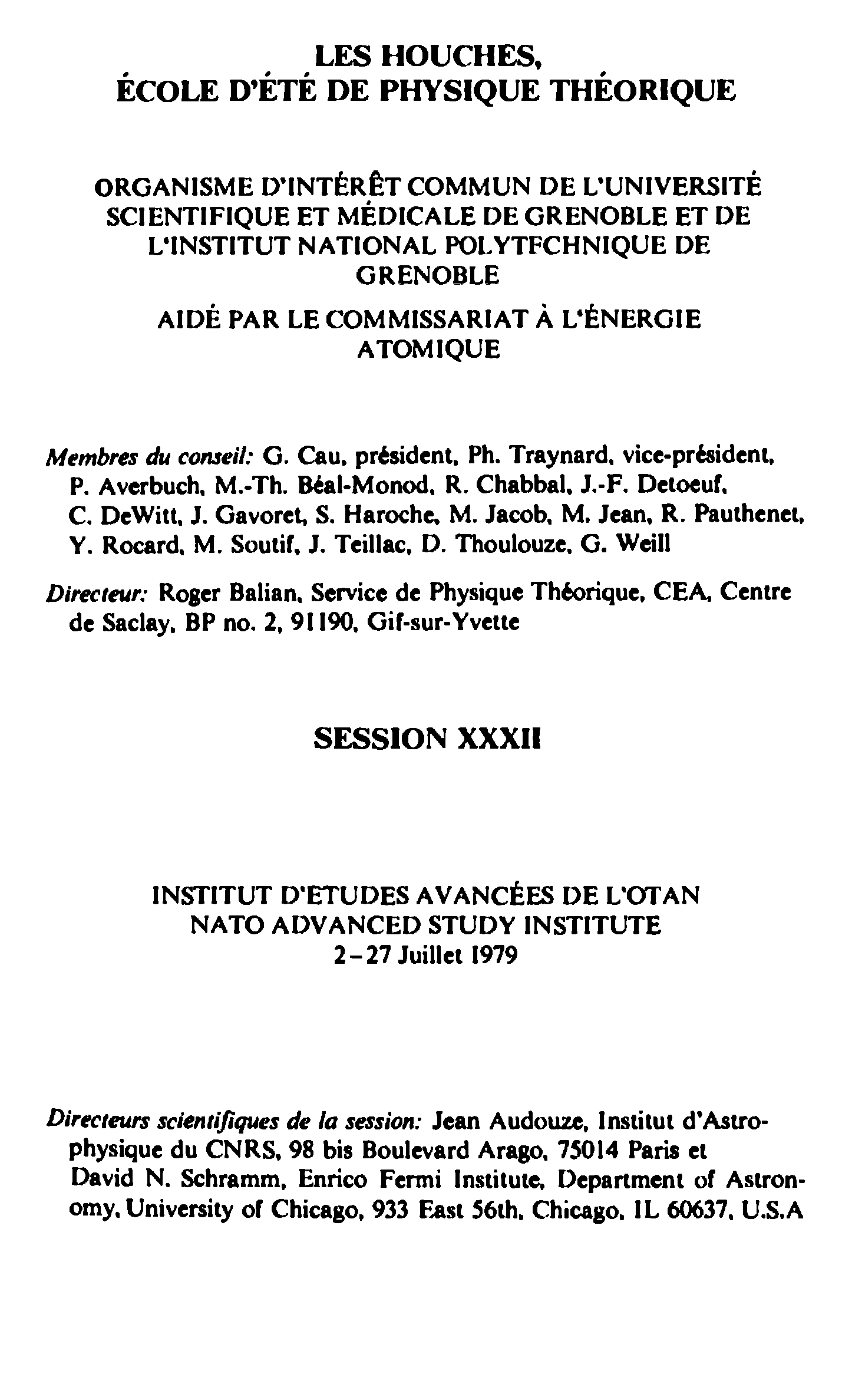 LES HOUCHES,
ÉCOLE D'ÉTÉ DE PHYSIQUE THÉORIQUE

ORGANISME D'INTÉRÊT COMMUN DE L'UNIVERSITÉ SCIENTIFIQUE ET MÉDICALE DE GRENOBLE ET DE L'INSTITUT NATIONAL POLYTFCHNIQUE DE GRENOBLE

AIDÉ PAR LE COMMISSARIAT À L'ÉNERGIE ATOMIQUE

Membres du conseil: G. Cau, président, Ph. Traynard, vice-président, P. Averbuch, M.-Th. Béal-Monod, R. Chabbal, J.-F. Detoeuf, C. DeWitt, J. Gavoret, S. Haroche, M. Jacob, M. Jean, R. Pauthenet, Y. Rocard, M. Soutif, J. Teillac, D. Thoulouze, G. Weill

Directeur: Roger Balian, Service de Physique Théorique, CEA, Centre de Saclay, BP no. 2, 91190, Gif-sur-Yvette

SESSION XXXII

INSTITUT D'ETUDES AVANCÉES DE L'OTAN
NATO ADVANCED STUDY INSTITUTE
2–27 Juillet 1979

Directeurs scientifiques de la session: Jean Audouze, Institut d'Astrophysique du CNRS, 98 bis Boulevard Arago, 75014 Paris et David N. Schramm, Enrico Fermi Institute, Department of Astronomy, University of Chicago, 933 East 56th, Chicago, IL 60637, U.S.A